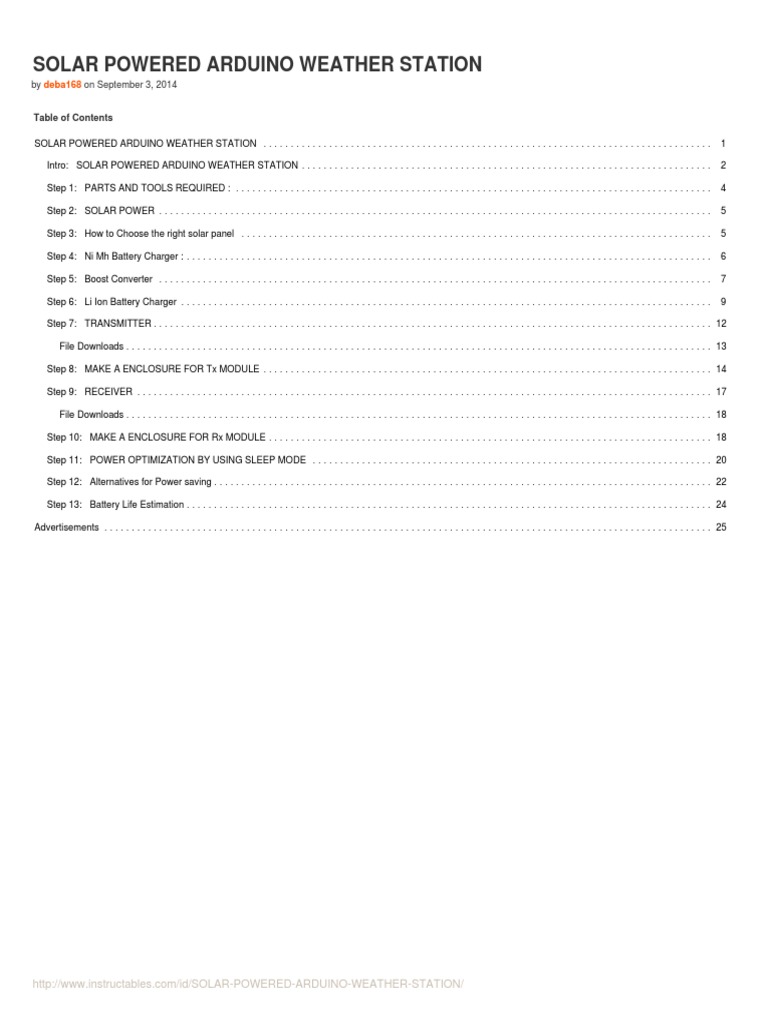 SOLAR POWERED ARDUINO WEATHER STATION

by deba168 on September 3, 2014

Table of Contents

SOLAR POWERED ARDUINO WEATHER STATION . . . . . 1

Intro: SOLAR POWERED ARDUINO WEATHER STATION . . . . . 2

Step 1: PARTS AND TOOLS REQUIRED : . . . . . 4

Step 2: SOLAR POWER . . . . . 5

Step 3: How to Choose the right solar panel . . . . . 5

Step 4: Ni Mh Battery Charger : . . . . . 6

Step 5: Boost Converter . . . . . 7

Step 6: Li Ion Battery Charger . . . . . 9

Step 7: TRANSMITTER . . . . . 12

File Downloads . . . . . 13

Step 8: MAKE A ENCLOSURE FOR Tx MODULE . . . . . 14

Step 9: RECEIVER . . . . . 17

File Downloads . . . . . 18

Step 10: MAKE A ENCLOSURE FOR Rx MODULE . . . . . 18

Step 11: POWER OPTIMIZATION BY USING SLEEP MODE . . . . . 20

Step 12: Alternatives for Power saving . . . . . 22

Step 13: Battery Life Estimation . . . . . 24

Advertisements . . . . . 25

http://www.instructables.com/id/SOLAR-POWERED-ARDUINO-WEATHER-STATION/